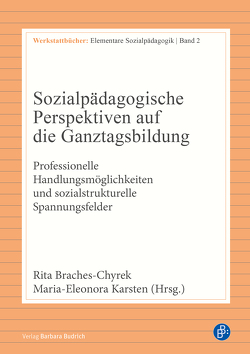 Werkstattbücher: Elementare Sozialpädagogik | Band 2

Sozialpädagogische Perspektiven auf die Ganztagsbildung

Professionelle Handlungsmöglichkeiten und sozialstrukturelle Spannungsfelder

Rita Braches-Chyrek
Maria-Eleonora Karsten (Hrsg.)

Verlag Barbara Budrich

B: